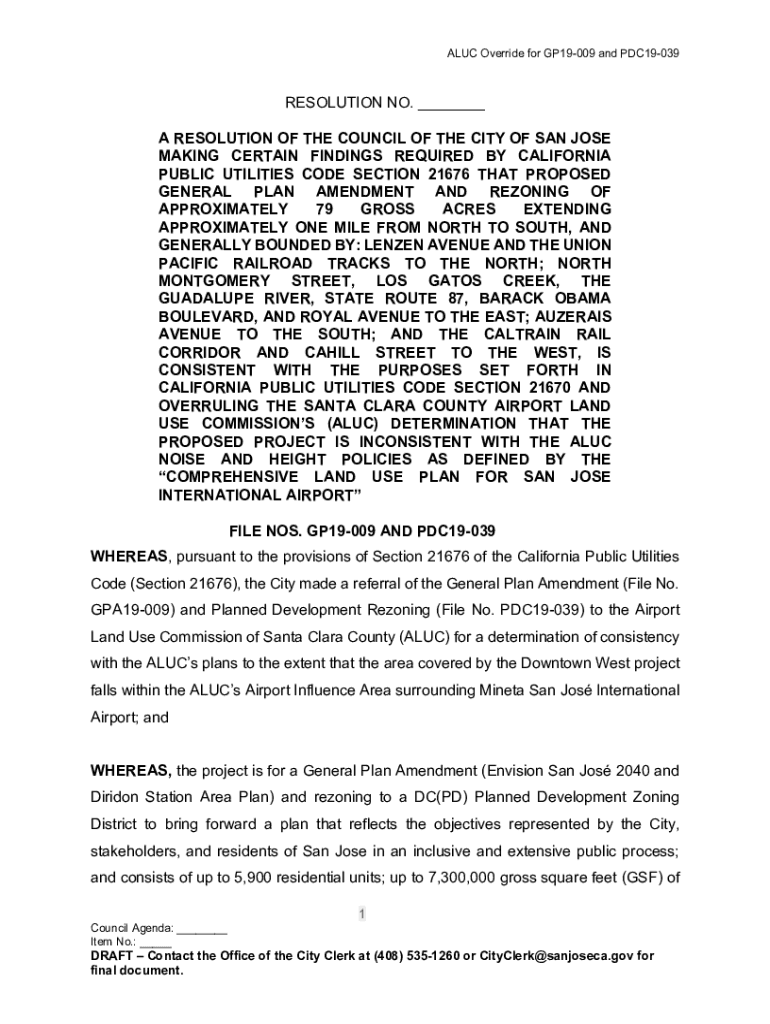 ALUC Override for GP19-009 and PDC19-039

RESOLUTION NO. ________

A RESOLUTION OF THE COUNCIL OF THE CITY OF SAN JOSE MAKING CERTAIN FINDINGS REQUIRED BY CALIFORNIA PUBLIC UTILITIES CODE SECTION 21676 THAT PROPOSED GENERAL PLAN AMENDMENT AND REZONING OF APPROXIMATELY 79 GROSS ACRES EXTENDING APPROXIMATELY ONE MILE FROM NORTH TO SOUTH, AND GENERALLY BOUNDED BY: LENZEN AVENUE AND THE UNION PACIFIC RAILROAD TRACKS TO THE NORTH; NORTH MONTGOMERY STREET, LOS GATOS CREEK, THE GUADALUPE RIVER, STATE ROUTE 87, BARACK OBAMA BOULEVARD, AND ROYAL AVENUE TO THE EAST; AUZERAIS AVENUE TO THE SOUTH; AND THE CALTRAIN RAIL CORRIDOR AND CAHILL STREET TO THE WEST, IS CONSISTENT WITH THE PURPOSES SET FORTH IN CALIFORNIA PUBLIC UTILITIES CODE SECTION 21670 AND OVERRULING THE SANTA CLARA COUNTY AIRPORT LAND USE COMMISSION'S (ALUC) DETERMINATION THAT THE PROPOSED PROJECT IS INCONSISTENT WITH THE ALUC NOISE AND HEIGHT POLICIES AS DEFINED BY THE "COMPREHENSIVE LAND USE PLAN FOR SAN JOSE INTERNATIONAL AIRPORT"

FILE NOS. GP19-009 AND PDC19-039

WHEREAS, pursuant to the provisions of Section 21676 of the California Public Utilities Code (Section 21676), the City made a referral of the General Plan Amendment (File No. GPA19-009) and Planned Development Rezoning (File No. PDC19-039) to the Airport Land Use Commission of Santa Clara County (ALUC) for a determination of consistency with the ALUC's plans to the extent that the area covered by the Downtown West project falls within the ALUC's Airport Influence Area surrounding Mineta San José International Airport; and

WHEREAS, the project is for a General Plan Amendment (Envision San José 2040 and Diridon Station Area Plan) and rezoning to a DC(PD) Planned Development Zoning District to bring forward a plan that reflects the objectives represented by the City, stakeholders, and residents of San Jose in an inclusive and extensive public process; and consists of up to 5,900 residential units; up to 7,300,000 gross square feet (GSF) of

1

Council Agenda: ________
Item No.: _____
DRAFT – Contact the Office of the City Clerk at (408) 535-1260 or CityClerk@sanjoseca.gov for final document.